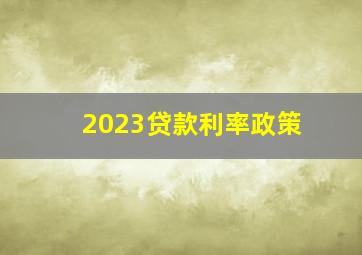 2023贷款利率政策